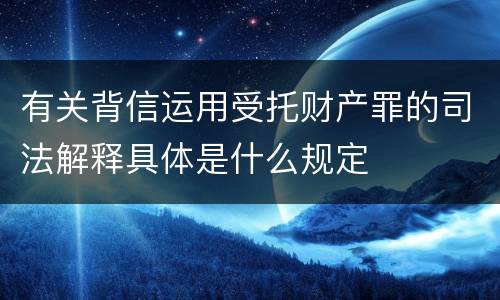 有关背信运用受托财产罪的司法解释具体是什么规定